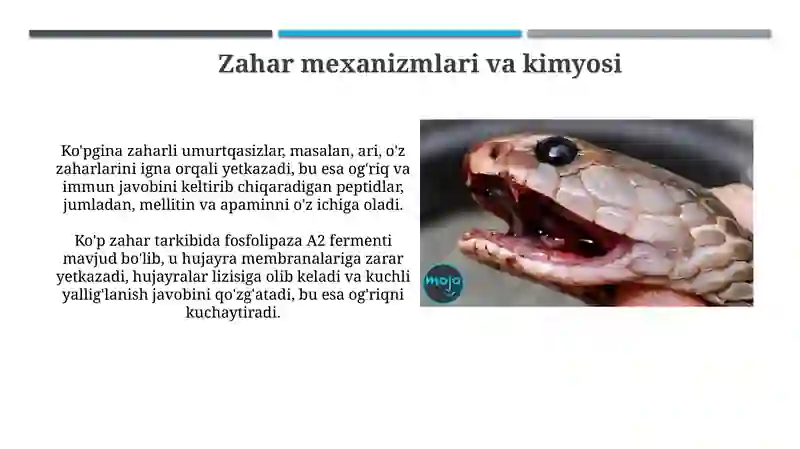 Zahar mexanizmlari va kimyosi

Ko'pgina zaharli umurtqasizlar, masalan, ari, o'z zaharlarini igna orqali yetkazadi, bu esa og'riq va immun javobini keltirib chiqaradigan peptidlar, jumladan, mellitin va apaminni o'z ichiga oladi.

Ko'p zahar tarkibida fosfolipaza A2 fermenti mavjud bo'lib, u hujayra membranalariga zarar yetkazadi, hujayralar lizisiga olib keladi va kuchli yallig'lanish javobini qo'zg'atadi, bu esa og'riqni kuchaytiradi.

mojo